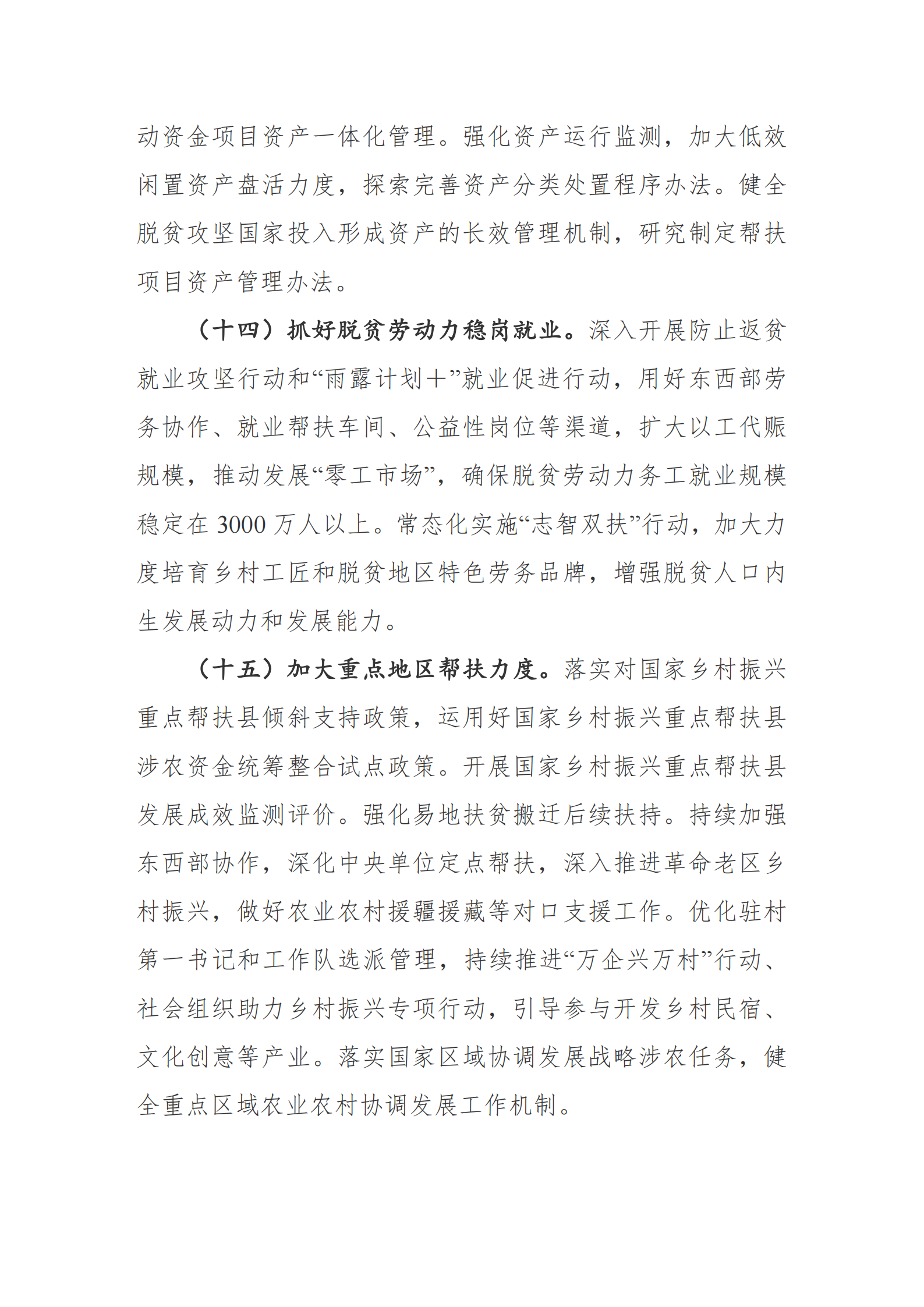 动资金项目资产一体化管理。强化资产运行监测，加大低效闲置资产盘活力度，探索完善资产分类处置程序办法。健全脱贫攻坚国家投入形成资产的长效管理机制，研究制定帮扶项目资产管理办法。

（十四）抓好脱贫劳动力稳岗就业。深入开展防止返贫就业攻坚行动和“雨露计划＋”就业促进行动，用好东西部劳务协作、就业帮扶车间、公益性岗位等渠道，扩大以工代赈规模，推动发展“零工市场”，确保脱贫劳动力务工就业规模稳定在3000万人以上。常态化实施“志智双扶”行动，加大力度培育乡村工匠和脱贫地区特色劳务品牌，增强脱贫人口内生发展动力和发展能力。

（十五）加大重点地区帮扶力度。落实对国家乡村振兴重点帮扶县倾斜支持政策，运用好国家乡村振兴重点帮扶县涉农资金统筹整合试点政策。开展国家乡村振兴重点帮扶县发展成效监测评价。强化易地扶贫搬迁后续扶持。持续加强东西部协作，深化中央单位定点帮扶，深入推进革命老区乡村振兴，做好农业农村援疆援藏等对口支援工作。优化驻村第一书记和工作队选派管理，持续推进“万企兴万村”行动、社会组织助力乡村振兴专项行动，引导参与开发乡村民宿、文化创意等产业。落实国家区域协调发展战略涉农任务，健全重点区域农业农村协调发展工作机制。